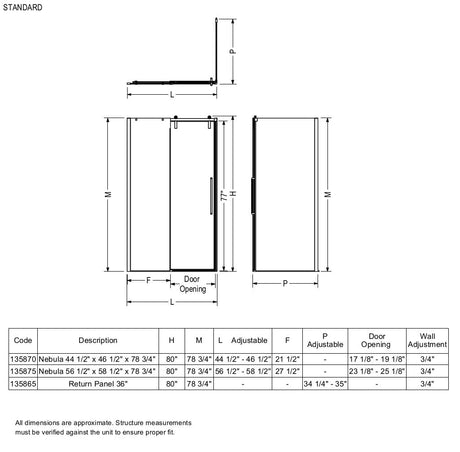 STANDARD

P

L

M

77"

H

M

F

Door Opening

L

P

| Code | Description | H | M | L Adjustable | F | P Adjustable | Door Opening | Wall Adjustment |
|---|---|---|---|---|---|---|---|---|
| 135870 | Nebula 44 1/2" x 46 1/2" x 78 3/4" | 80" | 78 3/4" | 44 1/2" - 46 1/2" | 21 1/2" | - | 17 1/8" - 19 1/8" | 3/4" |
| 135875 | Nebula 56 1/2" x 58 1/2" x 78 3/4" | 80" | 78 3/4" | 56 1/2" - 58 1/2" | 27 1/2" | - | 23 1/8" - 25 1/8" | 3/4" |
| 135865 | Return Panel 36" | 80" | 78 3/4" | - | - | 34 1/4" - 35" | - | 3/4" |

All dimensions are approximate. Structure measurements must be verified against the unit to ensure proper fit.